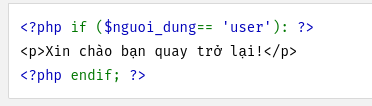 <?php if ($nguoi_dung== 'user'): ?>
<p>Xin chào bạn quay trở lại!</p>
<?php endif; ?>